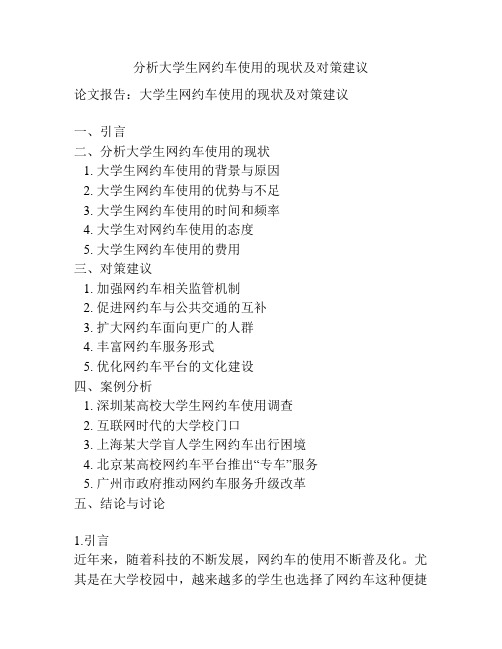 分析大学生网约车使用的现状及对策建议

论文报告：大学生网约车使用的现状及对策建议

一、引言
二、分析大学生网约车使用的现状
1. 大学生网约车使用的背景与原因
2. 大学生网约车使用的优势与不足
3. 大学生网约车使用的时间和频率
4. 大学生对网约车使用的态度
5. 大学生网约车使用的费用
三、对策建议
1. 加强网约车相关监管机制
2. 促进网约车与公共交通的互补
3. 扩大网约车面向更广的人群
4. 丰富网约车服务形式
5. 优化网约车平台的文化建设
四、案例分析
1. 深圳某高校大学生网约车使用调查
2. 互联网时代的大学校门口
3. 上海某大学盲人学生网约车出行困境
4. 北京某高校网约车平台推出“专车”服务
5. 广州市政府推动网约车服务升级改革
五、结论与讨论

1.引言
近年来，随着科技的不断发展，网约车的使用不断普及化。尤其是在大学校园中，越来越多的学生也选择了网约车这种便捷